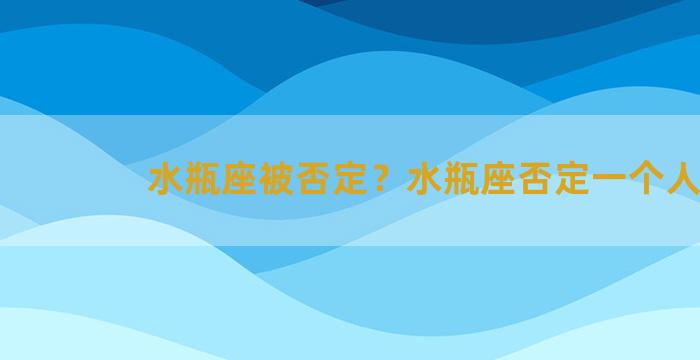 水瓶座被否定？水瓶座否定一个人